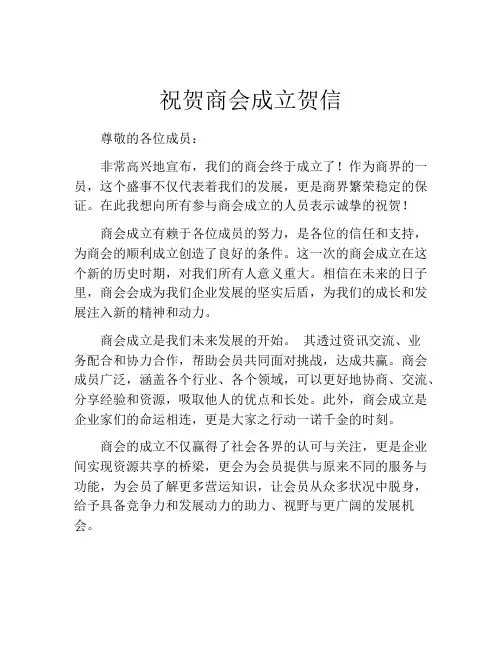 祝贺商会成立贺信

尊敬的各位成员：

非常高兴地宣布，我们的商会终于成立了！作为商界的一员，这个盛事不仅代表着我们的发展，更是商界繁荣稳定的保证。在此我想向所有参与商会成立的人员表示诚挚的祝贺！

商会成立有赖于各位成员的努力，是各位的信任和支持，为商会的顺利成立创造了良好的条件。这一次的商会成立在这个新的历史时期，对我们所有人意义重大。相信在未来的日子里，商会会成为我们企业发展的坚实后盾，为我们的成长和发展注入新的精神和动力。

商会成立是我们未来发展的开始。 其透过资讯交流、业务配合和协力合作，帮助会员共同面对挑战，达成共赢。商会成员广泛，涵盖各个行业、各个领域，可以更好地协商、交流、分享经验和资源，吸取他人的优点和长处。此外，商会成立是企业家们的命运相连，更是大家之行动一诺千金的时刻。

商会的成立不仅赢得了社会各界的认可与关注，更是企业间实现资源共享的桥梁，更会为会员提供与原来不同的服务与功能，为会员了解更多营运知识，让会员从众多状况中脱身，给予具备竞争力和发展动力的助力、视野与更广阔的发展机会。